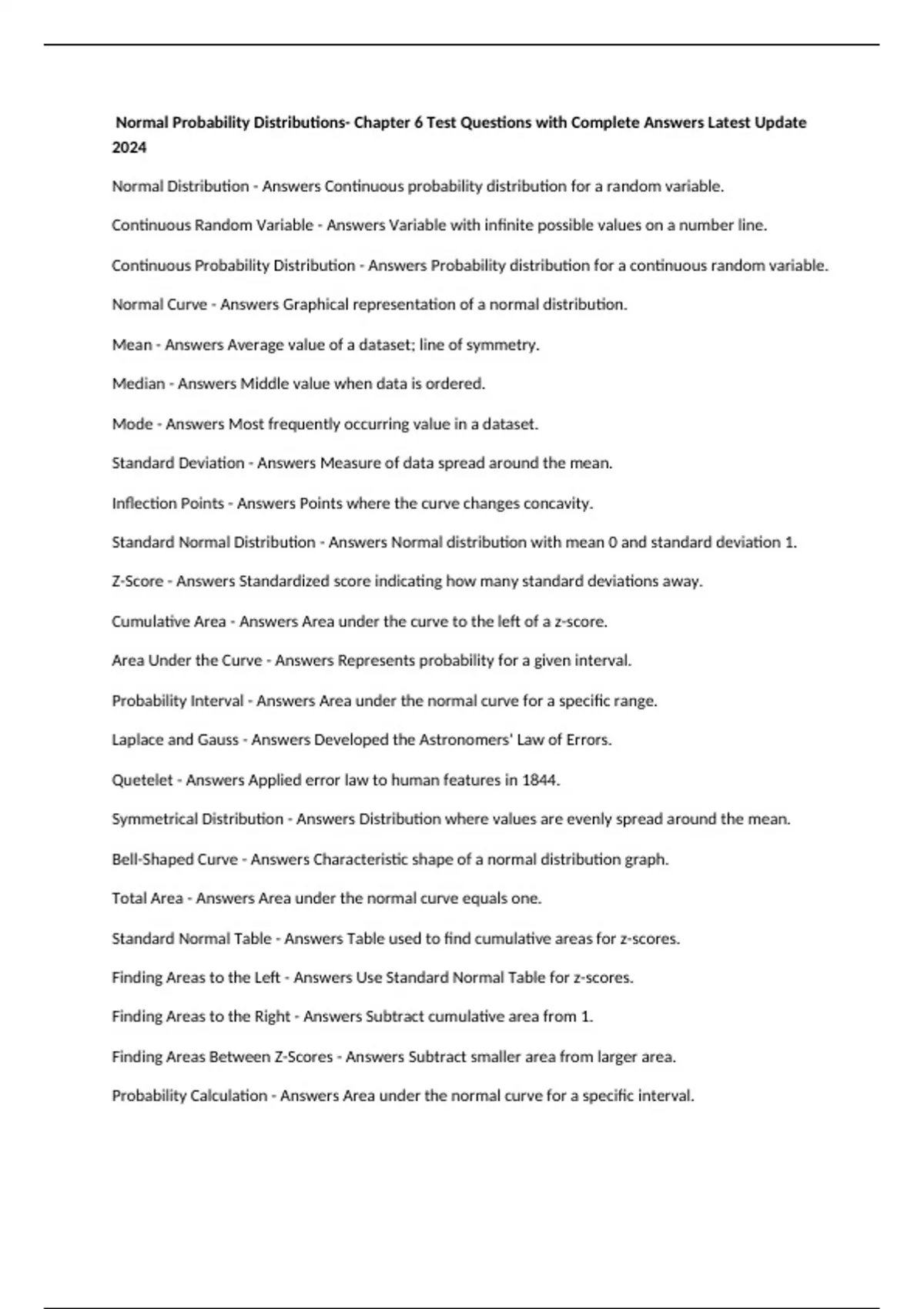 Normal Probability Distributions- Chapter 6 Test Questions with Complete Answers Latest Update 2024

Normal Distribution - Answers Continuous probability distribution for a random variable.

Continuous Random Variable - Answers Variable with infinite possible values on a number line.

Continuous Probability Distribution - Answers Probability distribution for a continuous random variable.

Normal Curve - Answers Graphical representation of a normal distribution.

Mean - Answers Average value of a dataset; line of symmetry.

Median - Answers Middle value when data is ordered.

Mode - Answers Most frequently occurring value in a dataset.

Standard Deviation - Answers Measure of data spread around the mean.

Inflection Points - Answers Points where the curve changes concavity.

Standard Normal Distribution - Answers Normal distribution with mean 0 and standard deviation 1.

Z-Score - Answers Standardized score indicating how many standard deviations away.

Cumulative Area - Answers Area under the curve to the left of a z-score.

Area Under the Curve - Answers Represents probability for a given interval.

Probability Interval - Answers Area under the normal curve for a specific range.

Laplace and Gauss - Answers Developed the Astronomers' Law of Errors.

Quetelet - Answers Applied error law to human features in 1844.

Symmetrical Distribution - Answers Distribution where values are evenly spread around the mean.

Bell-Shaped Curve - Answers Characteristic shape of a normal distribution graph.

Total Area - Answers Area under the normal curve equals one.

Standard Normal Table - Answers Table used to find cumulative areas for z-scores.

Finding Areas to the Left - Answers Use Standard Normal Table for z-scores.

Finding Areas to the Right - Answers Subtract cumulative area from 1.

Finding Areas Between Z-Scores - Answers Subtract smaller area from larger area.

Probability Calculation - Answers Area under the normal curve for a specific interval.